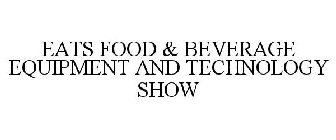 EATS FOOD & BEVERAGE EQUIPMENT AND TECHNOLOGY SHOW